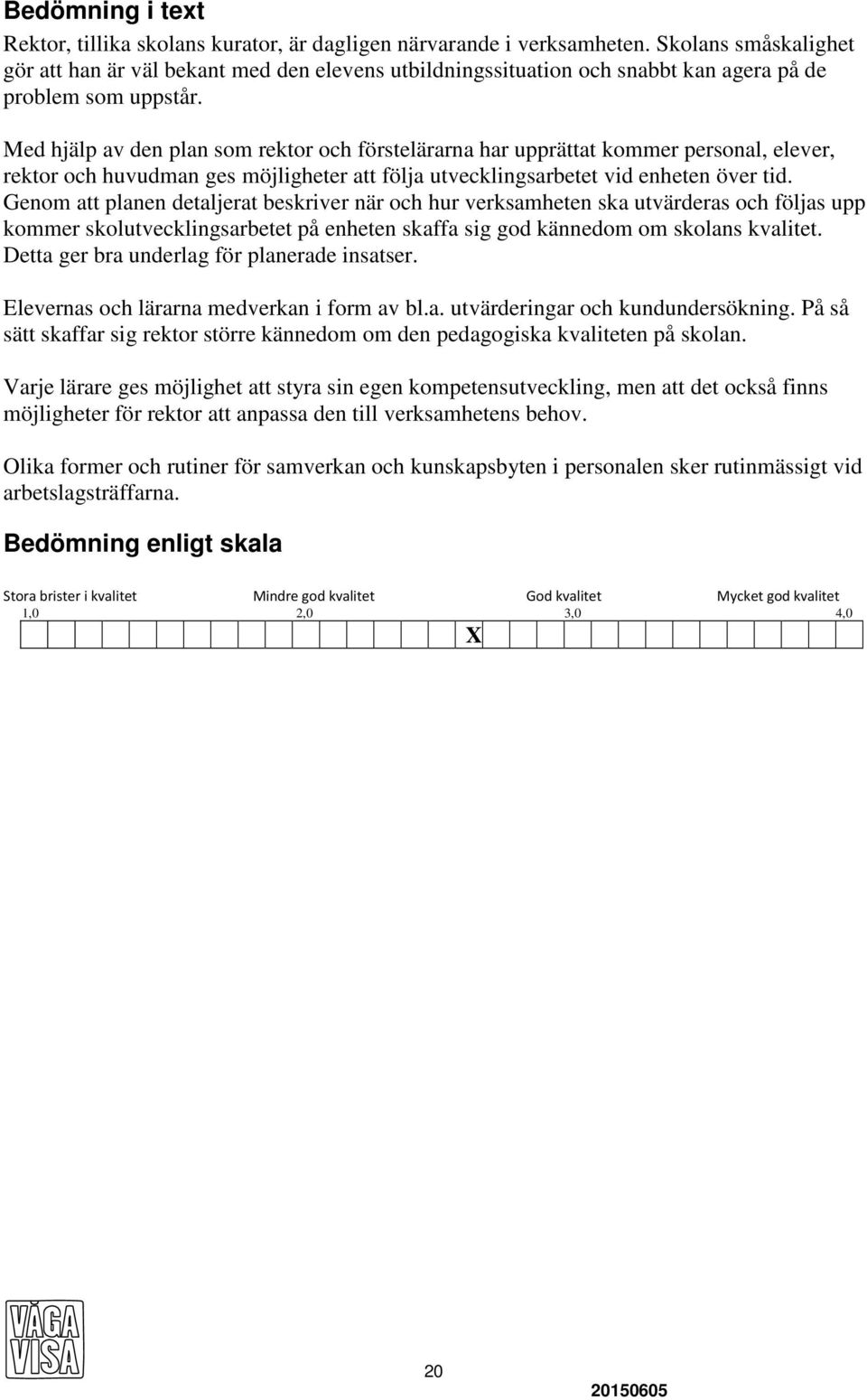 Bedömning i text

Rektor, tillika skolans kurator, är dagligen närvarande i verksamheten. Skolans småskalighet gör att han är väl bekant med den elevens utbildningssituation och snabbt kan agera på de problem som uppstår.

Med hjälp av den plan som rektor och förstelärarna har upprättat kommer personal, elever, rektor och huvudman ges möjligheter att följa utvecklingsarbetet vid enheten över tid. Genom att planen detaljerat beskriver när och hur verksamheten ska utvärderas och följas upp kommer skolutvecklingsarbetet på enheten skaffa sig god kännedom om skolans kvalitet. Detta ger bra underlag för planerade insatser.

Elevernas och lärarna medverkan i form av bl.a. utvärderingar och kundundersökning. På så sätt skaffar sig rektor större kännedom om den pedagogiska kvaliteten på skolan.

Varje lärare ges möjlighet att styra sin egen kompetensutveckling, men att det också finns möjligheter för rektor att anpassa den till verksamhetens behov.

Olika former och rutiner för samverkan och kunskapsbyten i personalen sker rutinmässigt vid arbetslagsträffarna.

Bedömning enligt skala

Stora brister i kvalitet Mindre god kvalitet God kvalitet Mycket god kvalitet
1,0 2,0 3,0 4,0
X

VÅGA VISA

20

20150605